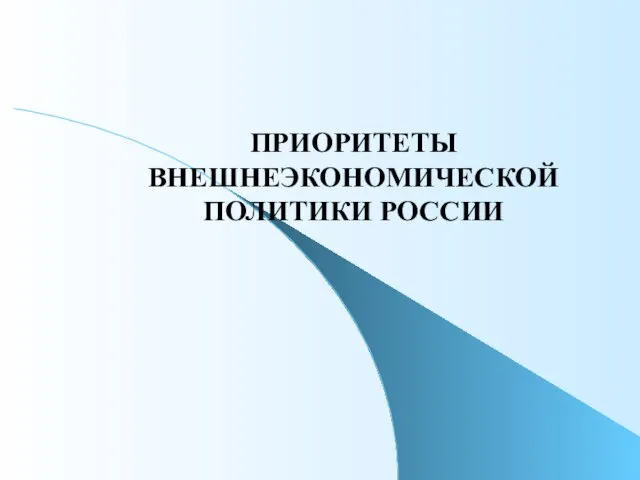 ПРИОРИТЕТЫ ВНЕШНЕЭКОНОМИЧЕСКОЙ ПОЛИТИКИ РОССИИ